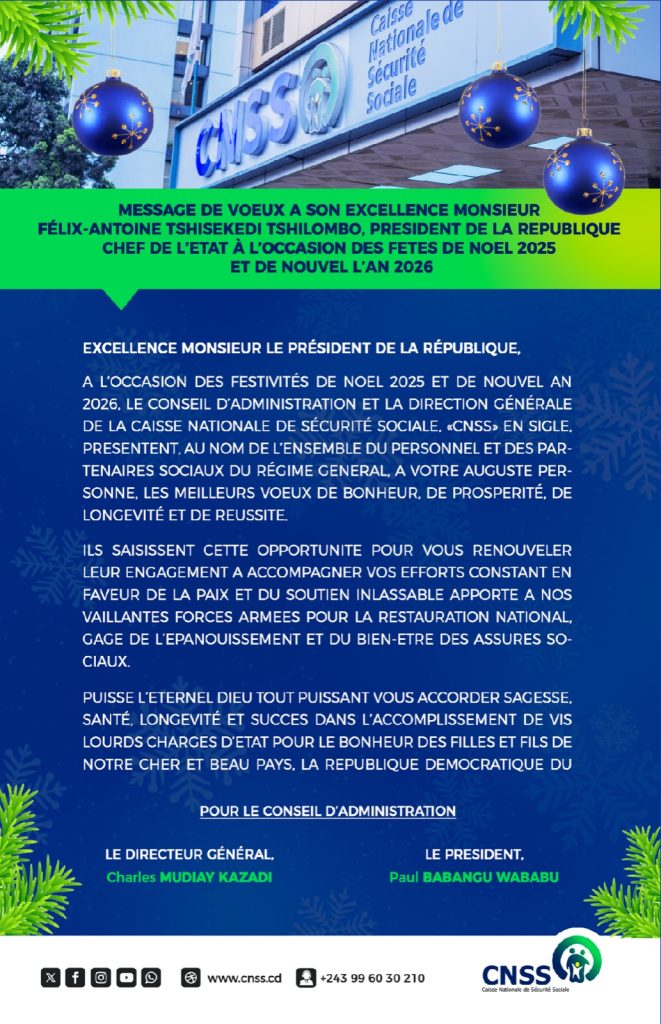 CNSS

Caisse Nationale de Sécurité Sociale

MESSAGE DE VOEUX A SON EXCELLENCE MONSIEUR FÉLIX-ANTOINE TSHISEKEDI TSHILOMBO, PRESIDENT DE LA REPUBLIQUE CHEF DE L'ETAT À L'OCCASION DES FETES DE NOEL 2025 ET DE NOUVEL L'AN 2026

EXCELLENCE MONSIEUR LE PRÉSIDENT DE LA RÉPUBLIQUE,

A L'OCCASION DES FESTIVITÉS DE NOEL 2025 ET DE NOUVEL AN 2026, LE CONSEIL D'ADMINISTRATION ET LA DIRECTION GÉNÉRALE DE LA CAISSE NATIONALE DE SÉCURITÉ SOCIALE, «CNSS» EN SIGLE, PRESENTENT, AU NOM DE L'ENSEMBLE DU PERSONNEL ET DES PARTENAIRES SOCIAUX DU RÉGIME GENERAL, A VOTRE AUGUSTE PERSONNE, LES MEILLEURS VOEUX DE BONHEUR, DE PROSPERITÉ, DE LONGEVITÉ ET DE REUSSITE.

ILS SAISISSENT CETTE OPPORTUNITE POUR VOUS RENOUVELER LEUR ENGAGEMENT A ACCOMPAGNER VOS EFFORTS CONSTANT EN FAVEUR DE LA PAIX ET DU SOUTIEN INLASSABLE APPORTE A NOS VAILLANTES FORCES ARMEES POUR LA RESTAURATION NATIONAL, GAGE DE L'EPANOUISSEMENT ET DU BIEN-ETRE DES ASSURES SOCIAUX.

PUISSE L'ETERNEL DIEU TOUT PUISSANT VOUS ACCORDER SAGESSE, SANTÉ, LONGEVITÉ ET SUCCES DANS L'ACCOMPLISSEMENT DE VIS LOURDS CHARGES D'ETAT POUR LE BONHEUR DES FILLES ET FILS DE NOTRE CHER ET BEAU PAYS, LA REPUBLIQUE DEMOCRATIQUE DU

POUR LE CONSEIL D'ADMINISTRATION

LE DIRECTEUR GÉNÉRAL,
Charles MUDIAY KAZADI

LE PRESIDENT,
Paul BABANGU WABABU

www.cnss.cd
+243 99 60 30 210

CNSS
Caisse Nationale de Sécurité Sociale